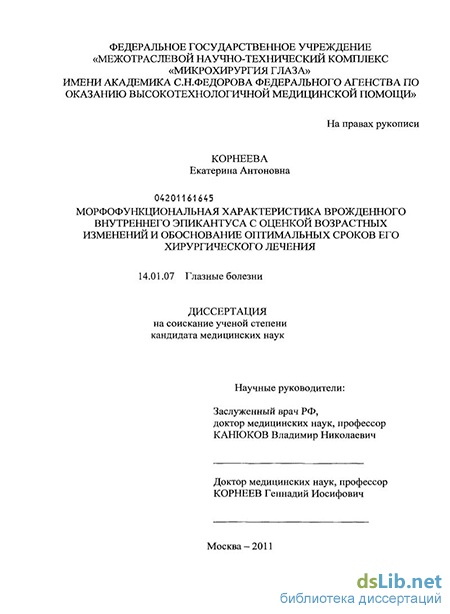 ФЕДЕРАЛЬНОЕ ГОСУДАРСТВЕННОЕ УЧРЕЖДЕНИЕ «МЕЖОТРАСЛЕВОЙ НАУЧНО-ТЕХНИЧЕСКИЙ КОМПЛЕКС «МИКРОХИРУРГИЯ ГЛАЗА» ИМЕНИ АКАДЕМИКА С.Н.ФЕДОРОВА ФЕДЕРАЛЬНОГО АГЕНСТВА ПО ОКАЗАНИЮ ВЫСОКОТЕХНОЛОГИЧНОЙ МЕДИЦИНСКОЙ ПОМОЩИ»

На правах рукописи

КОРНЕЕВА
Екатерина Антоновна

04201161645

МОРФОФУНКЦИОНАЛЬНАЯ ХАРАКТЕРИСТИКА ВРОЖДЕННОГО ВНУТРЕННЕГО ЭПИКАНТУСА С ОЦЕНКОЙ ВОЗРАСТНЫХ ИЗМЕНЕНИЙ И ОБОСНОВАНИЕ ОПТИМАЛЬНЫХ СРОКОВ ЕГО ХИРУРГИЧЕСКОГО ЛЕЧЕНИЯ

14.01.07 Глазные болезни

ДИССЕРТАЦИЯ
на соискание ученой степени
кандидата медицинских наук

Научные руководители:

Заслуженный врач РФ,
доктор медицинских наук, профессор
КАНЮКОВ Владимир Николаевич

Доктор медицинских наук, профессор
КОРНЕЕВ Геннадий Иосифович

Москва – 2011

dsLib.net
библиотека диссертаций